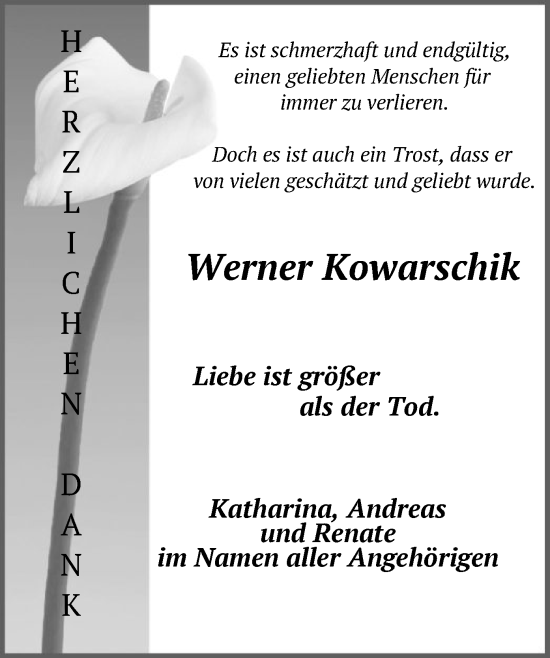 HERZLICHEN DANK

Es ist schmerzhaft und endgültig, einen geliebten Menschen für immer zu verlieren.

Doch es ist auch ein Trost, dass er von vielen geschätzt und geliebt wurde.

Werner Kowarschik

Liebe ist größer als der Tod.

Katharina, Andreas und Renate im Namen aller Angehörigen